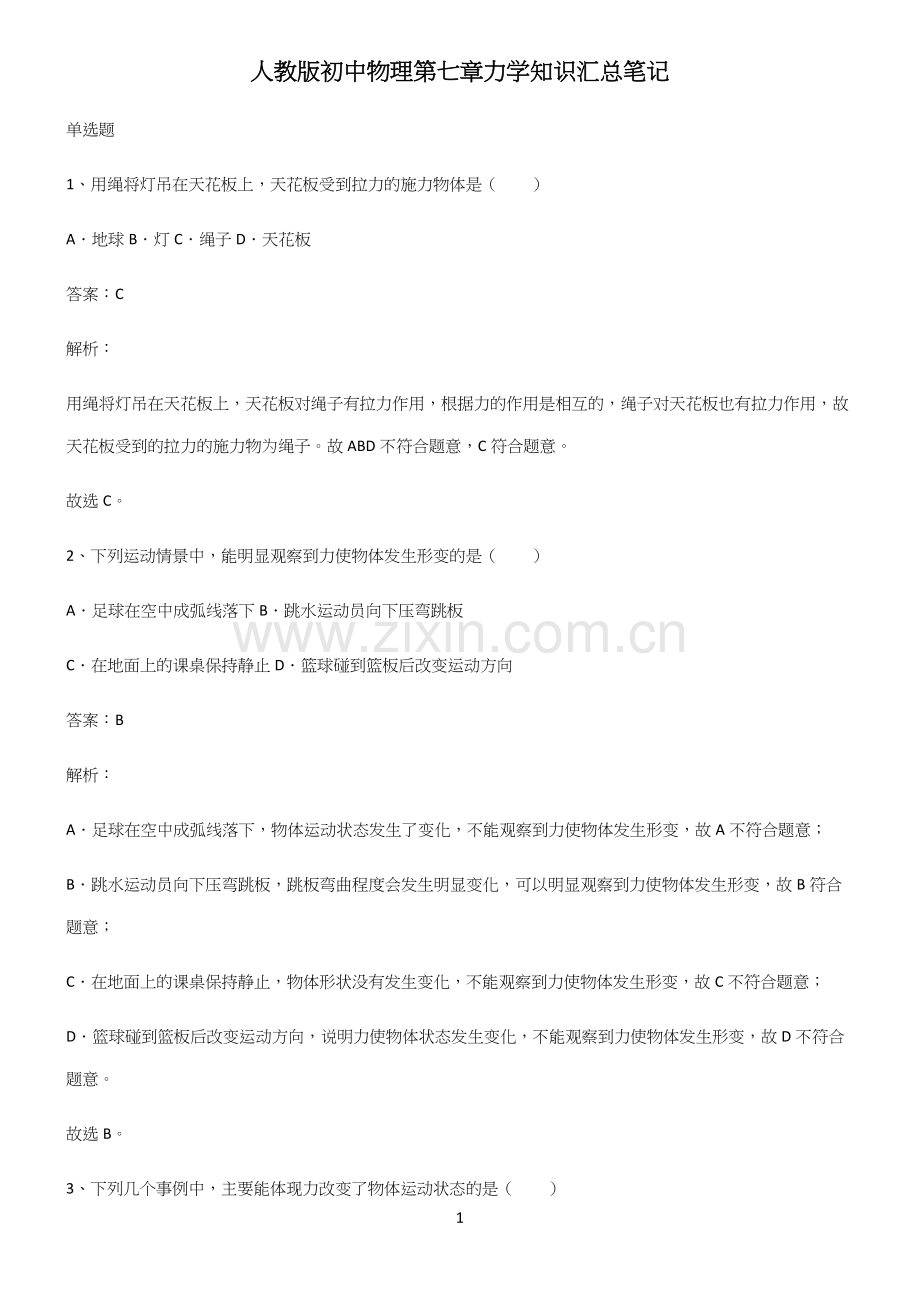 人教版初中物理第七章力学知识汇总笔记

单选题

1、用绳将灯吊在天花板上，天花板受到拉力的施力物体是（　　）

A．地球 B．灯 C．绳子 D．天花板

答案：C

解析：

用绳将灯吊在天花板上，天花板对绳子有拉力作用，根据力的作用是相互的，绳子对天花板也有拉力作用，故天花板受到的拉力的施力物为绳子。故ABD不符合题意，C符合题意。

故选C。

2、下列运动情景中，能明显观察到力使物体发生形变的是（　　）

A．足球在空中成弧线落下 B．跳水运动员向下压弯跳板

C．在地面上的课桌保持静止 D．篮球碰到篮板后改变运动方向

答案：B

解析：

A．足球在空中成弧线落下，物体运动状态发生了变化，不能观察到力使物体发生形变，故A不符合题意；

B．跳水运动员向下压弯跳板，跳板弯曲程度会发生明显变化，可以明显观察到力使物体发生形变，故B符合题意；

C．在地面上的课桌保持静止，物体形状没有发生变化，不能观察到力使物体发生形变，故C不符合题意；

D．篮球碰到篮板后改变运动方向，说明力使物体状态发生变化，不能观察到力使物体发生形变，故D不符合题意。

故选B。

3、下列几个事例中，主要能体现力改变了物体运动状态的是（　　）

1

www.zixin.com.cn